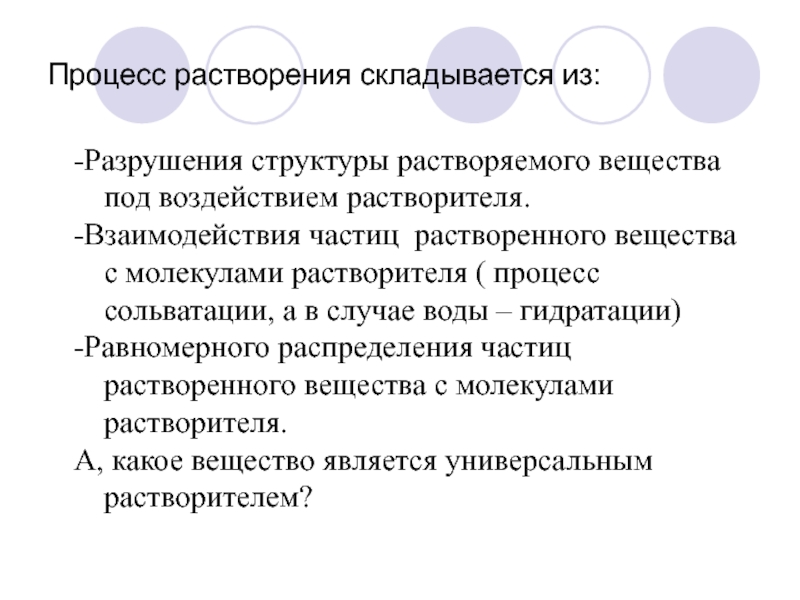 Процесс растворения складывается из:

-Разрушения структуры растворяемого вещества под воздействием растворителя.

-Взаимодействия частиц  растворенного вещества с молекулами растворителя ( процесс сольватации, а в случае воды – гидратации)

-Равномерного распределения частиц растворенного вещества с молекулами растворителя.

А, какое вещество является универсальным растворителем?